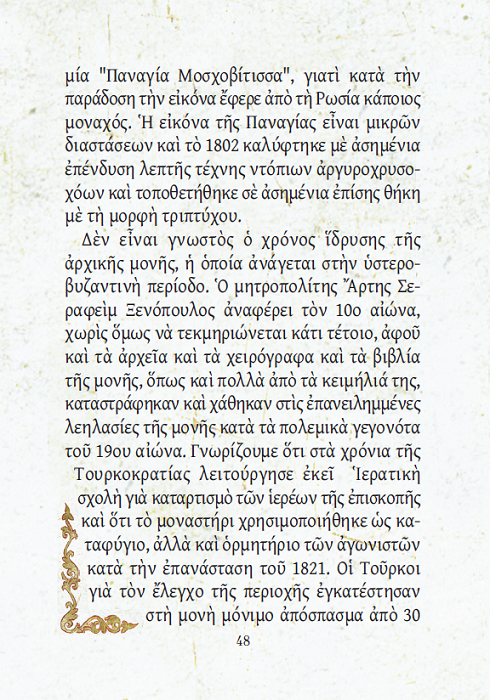 μία "Παναγία Μοσχοβίτισσα", γιατὶ κατὰ τὴν παράδοση τὴν εἰκόνα ἔφερε ἀπὸ τὴ Ρωσία κάποιος μοναχός. Ἡ εἰκόνα τῆς Παναγίας εἶναι μικρῶν διαστάσεων καὶ τὸ 1802 καλύφτηκε μὲ ἀσημένια ἐπένδυση λεπτῆς τέχνης ντόπιων ἀργυροχρυσοχόων καὶ τοποθετήθηκε σὲ ἀσημένια ἐπίσης θήκη μὲ τὴ μορφὴ τριπτύχου.

Δὲν εἶναι γνωστὸς ὁ χρόνος ἵδρυσης τῆς ἀρχικῆς μονῆς, ἡ ὁποία ἀνάγεται στὴν ὑστεροβυζαντινὴ περίοδο. Ὁ μητροπολίτης Ἄρτης Σεραφεὶμ Ξενόπουλος ἀναφέρει τὸν 10ο αἰώνα, χωρὶς ὅμως νὰ τεκμηριώνεται κάτι τέτοιο, ἀφοῦ καὶ τὰ ἀρχεῖα καὶ τὰ χειρόγραφα καὶ τὰ βιβλία τῆς μονῆς, ὅπως καὶ πολλὰ ἀπὸ τὰ κειμήλιά της, καταστράφηκαν καὶ χάθηκαν στὶς ἐπανειλημμένες λεηλασίες τῆς μονῆς κατὰ τὰ πολεμικὰ γεγονότα τοῦ 19ου αἰώνα. Γνωρίζουμε ὅτι στὰ χρόνια τῆς Τουρκοκρατίας λειτούργησε ἐκεῖ Ἱερατικὴ σχολὴ γιὰ καταρτισμὸ τῶν ἱερέων τῆς ἐπισκοπῆς καὶ ὅτι τὸ μοναστήρι χρησιμοποιήθηκε ὡς καταφύγιο, ἀλλὰ καὶ ὁρμητήριο τῶν ἀγωνιστῶν κατὰ τὴν ἐπανάσταση τοῦ 1821. Οἱ Τοῦρκοι γιὰ τὸν ἔλεγχο τῆς περιοχῆς ἐγκατέστησαν στὴ μονὴ μόνιμο ἀπόσπασμα ἀπὸ 30

48